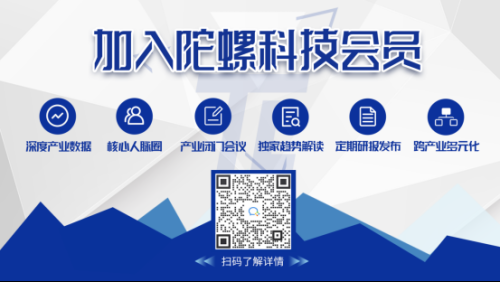 加入陀螺科技会员

深度产业数据
核心人脉圈
产业闭门会议
独家趋势解读
定期研报发布
跨产业多元化

扫码了解详情